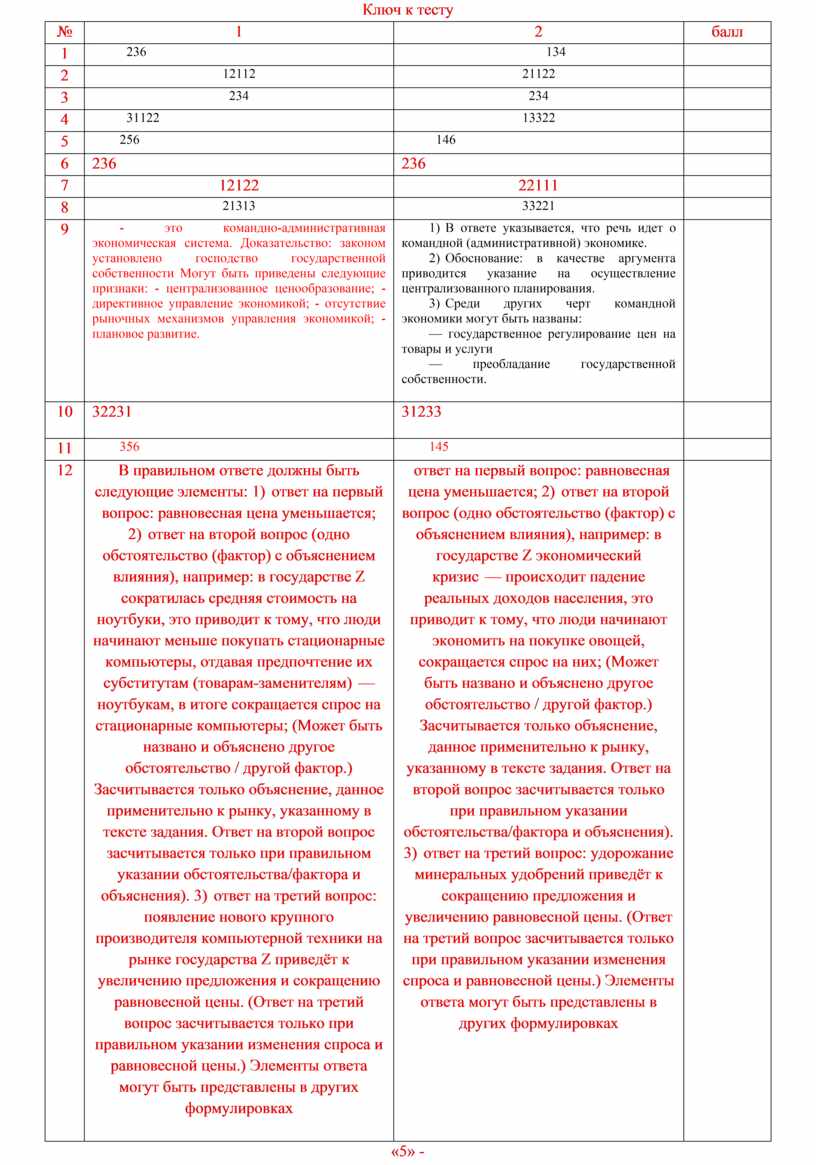 Ключ к тесту

| № | 1 | 2 | балл |
|---|---|---|---|
| 1 | 236 | 134 | |
| 2 | 12112 | 21122 | |
| 3 | 234 | 234 | |
| 4 | 31122 | 13322 | |
| 5 | 256 | 146 | |
| 6 | 236 | 236 | |
| 7 | 12122 | 22111 | |
| 8 | 21313 | 33221 | |
| 9 | - это командно-административная экономическая система. Доказательство: законом установлено господство государственной собственности Могут быть приведены следующие признаки: - централизованное ценообразование; - директивное управление экономикой; - отсутствие рыночных механизмов управления экономикой; - плановое развитие. | 1) В ответе указывается, что речь идет о командной (административной) экономике. 2) Обоснование: в качестве аргумента приводится указание на осуществление централизованного планирования. 3) Среди других черт командной экономики могут быть названы: — государственное регулирование цен на товары и услуги — преобладание государственной собственности. | |
| 10 | 32231 | 31233 | |
| 11 | 356 | 145 | |
| 12 | В правильном ответе должны быть следующие элементы: 1) ответ на первый вопрос: равновесная цена уменьшается; 2) ответ на второй вопрос (одно обстоятельство (фактор) с объяснением влияния), например: в государстве Z сократилась средняя стоимость на ноутбуки, это приводит к тому, что люди начинают меньше покупать стационарные компьютеры, отдавая предпочтение их субститутам (товарам-заменителям) — ноутбукам, в итоге сокращается спрос на стационарные компьютеры; (Может быть названо и объяснено другое обстоятельство / другой фактор.) Засчитывается только объяснение, данное применительно к рынку, указанному в тексте задания. Ответ на второй вопрос засчитывается только при правильном указании обстоятельства/фактора и объяснения). 3) ответ на третий вопрос: появление нового крупного производителя компьютерной техники на рынке государства Z приведёт к увеличению предложения и сокращению равновесной цены. (Ответ на третий вопрос засчитывается только при правильном указании изменения спроса и равновесной цены.) Элементы ответа могут быть представлены в других формулировках | ответ на первый вопрос: равновесная цена уменьшается; 2) ответ на второй вопрос (одно обстоятельство (фактор) с объяснением влияния), например: в государстве Z экономический кризис — происходит падение реальных доходов населения, это приводит к тому, что люди начинают экономить на покупке овощей, сокращается спрос на них; (Может быть названо и объяснено другое обстоятельство / другой фактор.) Засчитывается только объяснение, данное применительно к рынку, указанному в тексте задания. Ответ на второй вопрос засчитывается только при правильном указании обстоятельства/фактора и объяснения). 3) ответ на третий вопрос: удорожание минеральных удобрений приведёт к сокращению предложения и увеличению равновесной цены. (Ответ на третий вопрос засчитывается только при правильном указании изменения спроса и равновесной цены.) Элементы ответа могут быть представлены в других формулировках | |

«5» -